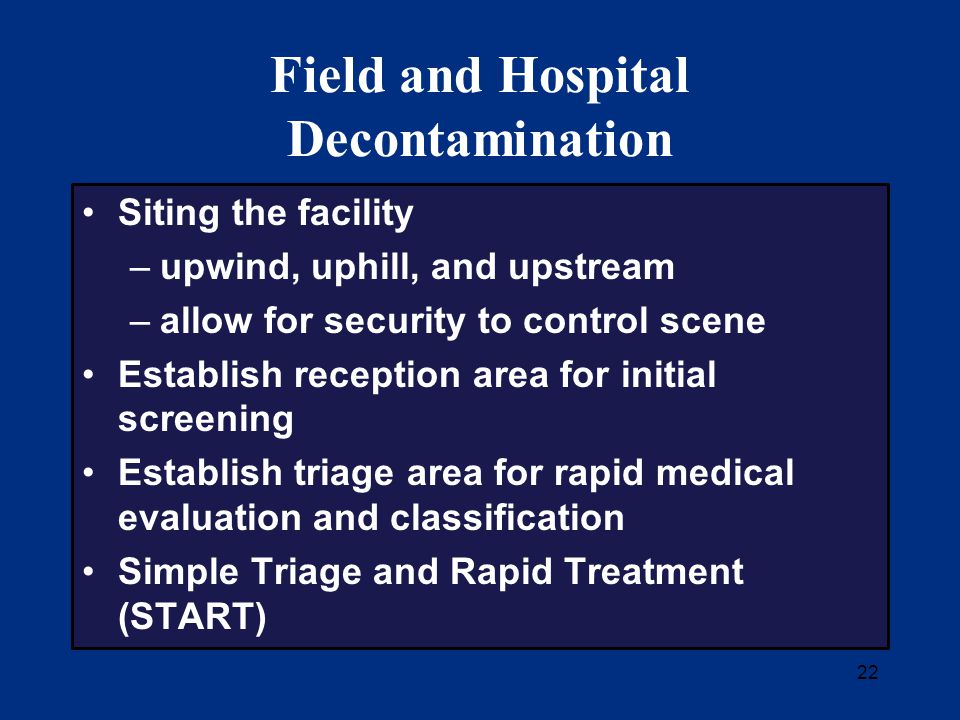 Field and Hospital Decontamination

• Siting the facility
– upwind, uphill, and upstream
– allow for security to control scene
• Establish reception area for initial screening
• Establish triage area for rapid medical evaluation and classification
• Simple Triage and Rapid Treatment (START)

22